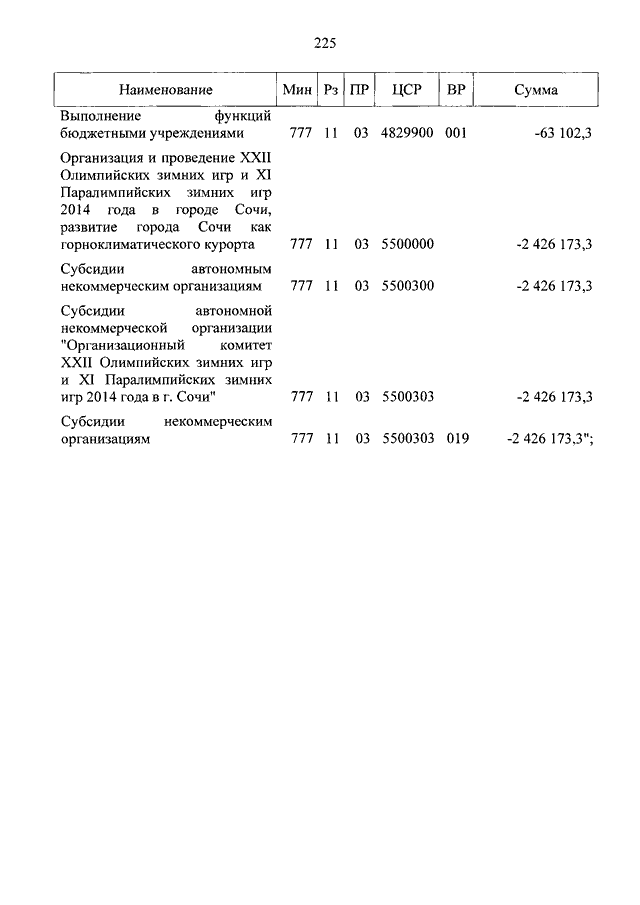 225

| Наименование | Мин | Рз | ПР | ЦСР | ВР | Сумма |
|---|---|---|---|---|---|---|
| Выполнение функций бюджетными учреждениями | 777 | 11 | 03 | 4829900 | 001 | -63 102,3 |
| Организация и проведение XXII Олимпийских зимних игр и XI Паралимпийских зимних игр 2014 года в городе Сочи, развитие города Сочи как горноклиматического курорта | 777 | 11 | 03 | 5500000 | | -2 426 173,3 |
| Субсидии автономным некоммерческим организациям | 777 | 11 | 03 | 5500300 | | -2 426 173,3 |
| Субсидии автономной некоммерческой организации "Организационный комитет XXII Олимпийских зимних игр и XI Паралимпийских зимних игр 2014 года в г. Сочи" | 777 | 11 | 03 | 5500303 | | -2 426 173,3 |
| Субсидии некоммерческим организациям | 777 | 11 | 03 | 5500303 | 019 | -2 426 173,3"; |